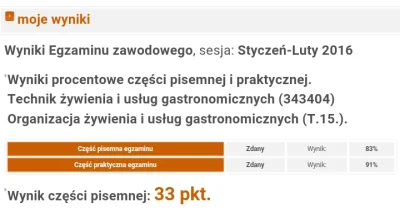 moje wyniki

Wyniki Egzaminu zawodowego, sesja: Styczeń-Luty 2016

Wyniki procentowe części pisemnej i praktycznej.
Technik żywienia i usług gastronomicznych (343404)
Organizacja żywienia i usług gastronomicznych (T.15.).

| Część pisemna egzaminu | Zdany | Wynik: | 83% |
|---|---|---|---|
| Część praktyczna egzaminu | Zdany | Wynik: | 91% |

Wynik części pisemnej: 33 pkt.